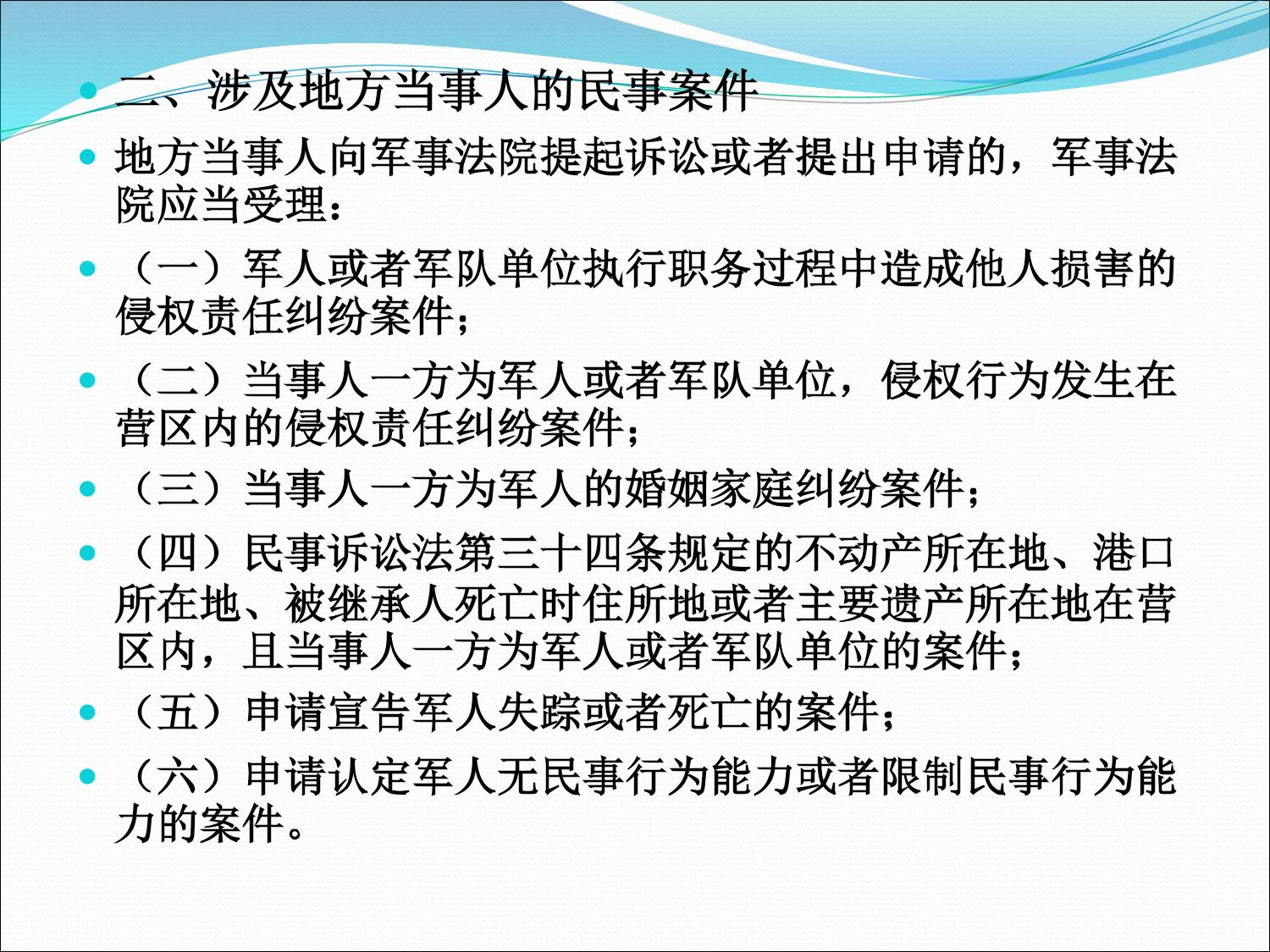 二、涉及地方当事人的民事案件

地方当事人向军事法院提起诉讼或者提出申请的，军事法院应当受理：

（一）军人或者军队单位执行职务过程中造成他人损害的侵权责任纠纷案件；

（二）当事人一方为军人或者军队单位，侵权行为发生在营区内的侵权责任纠纷案件；

（三）当事人一方为军人的婚姻家庭纠纷案件；

（四）民事诉讼法第三十四条规定的不动产所在地、港口所在地、被继承人死亡时住所地或者主要遗产所在地在营区内，且当事人一方为军人或者军队单位的案件；

（五）申请宣告军人失踪或者死亡的案件；

（六）申请认定军人无民事行为能力或者限制民事行为能力的案件。